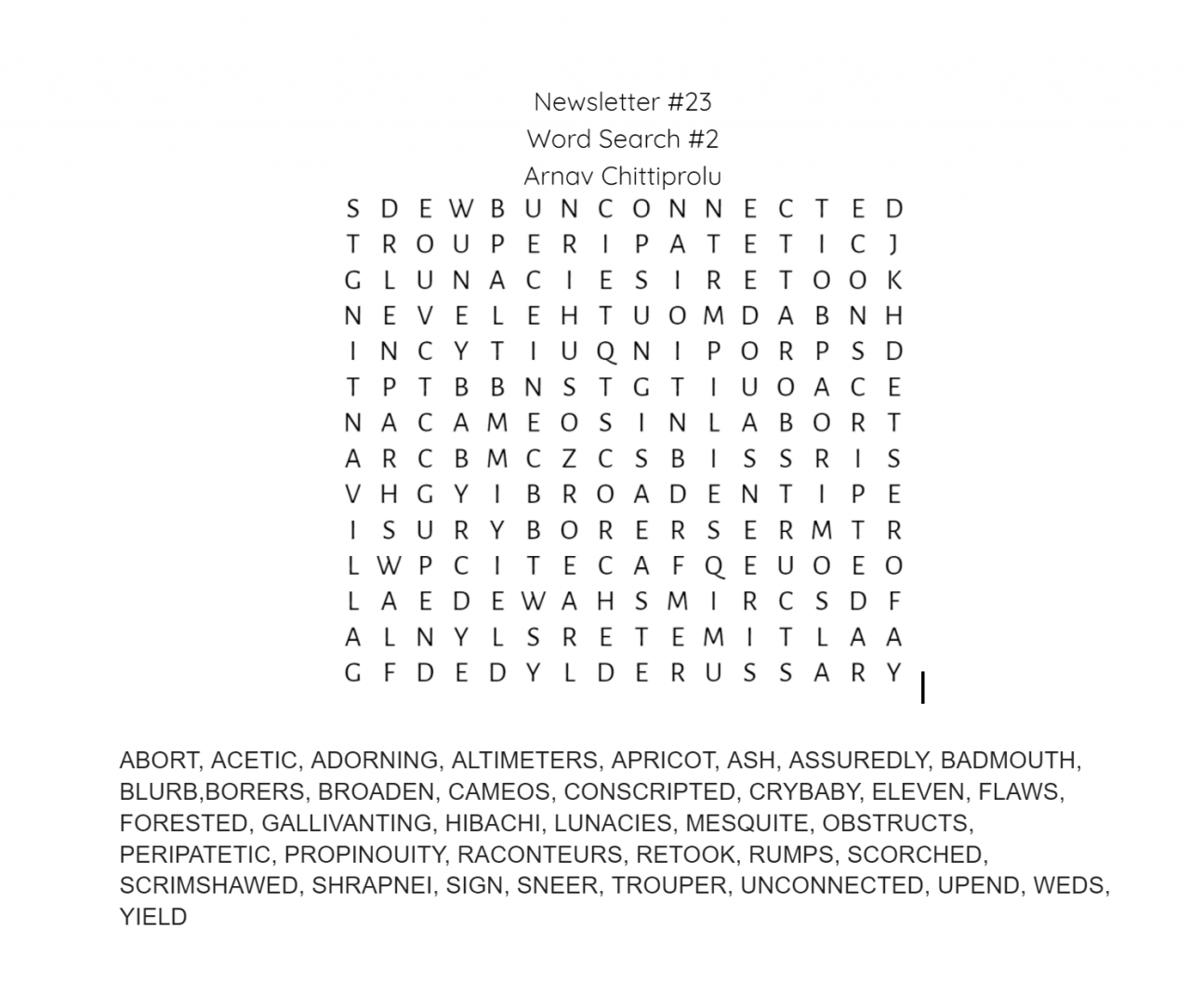 Newsletter #23
Word Search #2
Arnav Chittiprolu

S D E W B U N C O N N E C T E D
T R O U P E R I P A T E T I C J
G L U N A C I E S I R E T O O K
N E V E L E H T U O M D A B N H
I N C Y T I U Q N I P O R P S D
T P T B B N S T G T I U O A C E
N A C A M E O S I N L A B O R T
A R C B M C Z C S B I S S R I S
V H G Y I B R O A D E N T I P E
I S U R Y B O R E R S E R M T R
L W P C I T E C A F Q E U O E O
L A E D E W A H S M I R C S D F
A L N Y L S R E T E M I T L A A
G F D E D Y L D E R U S S A R Y

ABORT, ACETIC, ADORNING, ALTIMETERS, APRICOT, ASH, ASSUREDLY, BADMOUTH, BLURB,BORERS, BROADEN, CAMEOS, CONSCRIPTED, CRYBABY, ELEVEN, FLAWS, FORESTED, GALLIVANTING, HIBACHI, LUNACIES, MESQUITE, OBSTRUCTS, PERIPATETIC, PROPINOUITY, RACONTEURS, RETOOK, RUMPS, SCORCHED, SCRIMSHAWED, SHRAPNEI, SIGN, SNEER, TROUPER, UNCONNECTED, UPEND, WEDS, YIELD